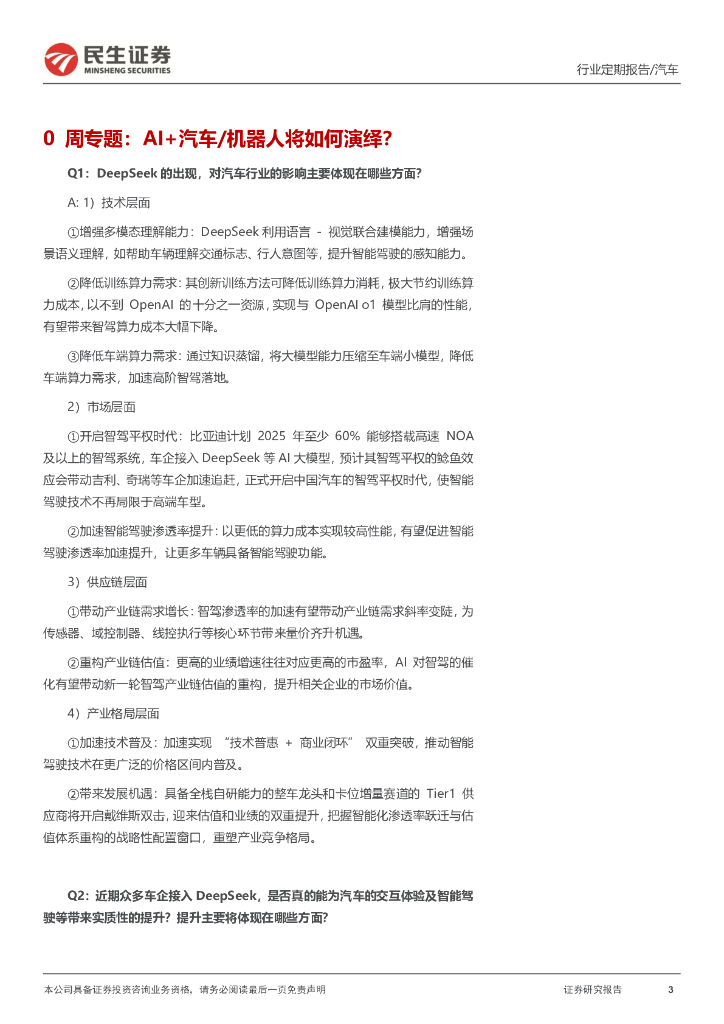 民生证券
MINSHENG SECURITIES

行业定期报告/汽车

0 周专题：AI+汽车/机器人将如何演绎？

Q1：DeepSeek 的出现，对汽车行业的影响主要体现在哪些方面？

A: 1）技术层面

①增强多模态理解能力：DeepSeek 利用语言 - 视觉联合建模能力，增强场景语义理解，如帮助车辆理解交通标志、行人意图等，提升智能驾驶的感知能力。

②降低训练算力需求：其创新训练方法可降低训练算力消耗，极大节约训练算力成本，以不到 OpenAI 的十分之一资源，实现与 OpenAI o1 模型比肩的性能，有望带来智驾算力成本大幅下降。

③降低车端算力需求：通过知识蒸馏，将大模型能力压缩至车端小模型，降低车端算力需求，加速高阶智驾落地。

2）市场层面

①开启智驾平权时代：比亚迪计划 2025 年至少 60% 能够搭载高速 NOA 及以上的智驾系统，车企接入 DeepSeek 等 AI 大模型，预计其智驾平权的鲶鱼效应会带动吉利、奇瑞等车企加速追赶，正式开启中国汽车的智驾平权时代，使智能驾驶技术不再局限于高端车型。

②加速智能驾驶渗透率提升：以更低的算力成本实现较高性能，有望促进智能驾驶渗透率加速提升，让更多车辆具备智能驾驶功能。

3）供应链层面

①带动产业链需求增长：智驾渗透率的加速有望带动产业链需求斜率变陡，为传感器、域控制器、线控执行等核心环节带来量价齐升机遇。

②重构产业链估值：更高的业绩增速往往对应更高的市盈率，AI 对智驾的催化有望带动新一轮智驾产业链估值的重构，提升相关企业的市场价值。

4）产业格局层面

①加速技术普及：加速实现 “技术普惠 + 商业闭环” 双重突破，推动智能驾驶技术在更广泛的价格区间内普及。

②带来发展机遇：具备全栈自研能力的整车龙头和卡位增量赛道的 Tier1 供应商将开启戴维斯双击，迎来估值和业绩的双重提升，把握智能化渗透率跃迁与估值体系重构的战略性配置窗口，重塑产业竞争格局。

Q2：近期众多车企接入 DeepSeek，是否真的能为汽车的交互体验及智能驾驶等带来实质性的提升？提升主要将体现在哪些方面？

本公司具备证券投资咨询业务资格，请务必阅读最后一页免责声明

证券研究报告

3